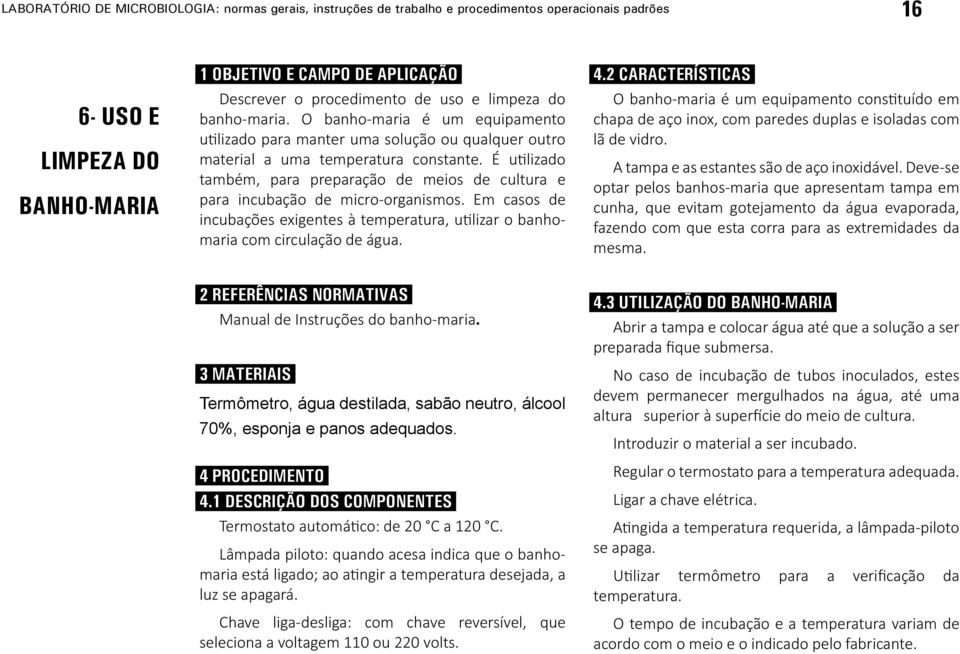 LABORATÓRIO DE MICROBIOLOGIA: normas gerais, instruções de trabalho e procedimentos operacionais padrões

16

6- USO E LIMPEZA DO BANHO-MARIA

1 OBJETIVO E CAMPO DE APLICAÇÃO

Descrever o procedimento de uso e limpeza do banho-maria. O banho-maria é um equipamento utilizado para manter uma solução ou qualquer outro material a uma temperatura constante. É utilizado também, para preparação de meios de cultura e para incubação de micro-organismos. Em casos de incubações exigentes à temperatura, utilizar o banho-maria com circulação de água.

2 REFERÊNCIAS NORMATIVAS

Manual de Instruções do banho-maria.

3 MATERIAIS

Termômetro, água destilada, sabão neutro, álcool 70%, esponja e panos adequados.

4 PROCEDIMENTO

4.1 DESCRIÇÃO DOS COMPONENTES

Termostato automático: de 20 °C a 120 °C.

Lâmpada piloto: quando acesa indica que o banho-maria está ligado; ao atingir a temperatura desejada, a luz se apagará.

Chave liga-desliga: com chave reversível, que seleciona a voltagem 110 ou 220 volts.

4.2 CARACTERÍSTICAS

O banho-maria é um equipamento constituído em chapa de aço inox, com paredes duplas e isoladas com lã de vidro.

A tampa e as estantes são de aço inoxidável. Deve-se optar pelos banhos-maria que apresentam tampa em cunha, que evitam gotejamento da água evaporada, fazendo com que esta corra para as extremidades da mesma.

4.3 UTILIZAÇÃO DO BANHO-MARIA

Abrir a tampa e colocar água até que a solução a ser preparada fique submersa.

No caso de incubação de tubos inoculados, estes devem permanecer mergulhados na água, até uma altura superior à superfície do meio de cultura.

Introduzir o material a ser incubado.

Regular o termostato para a temperatura adequada.

Ligar a chave elétrica.

Atingida a temperatura requerida, a lâmpada-piloto se apaga.

Utilizar termômetro para a verificação da temperatura.

O tempo de incubação e a temperatura variam de acordo com o meio e o indicado pelo fabricante.